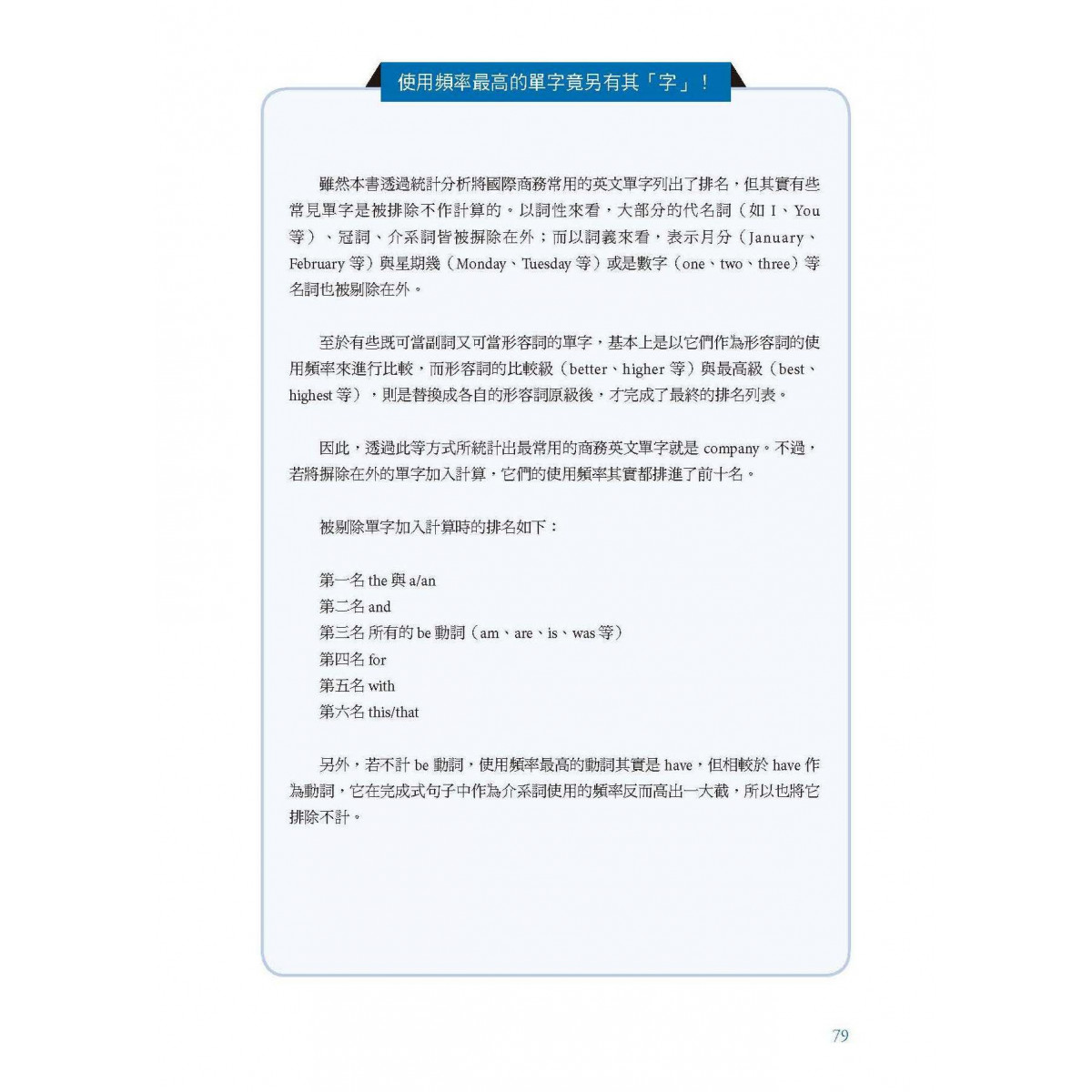 使用頻率最高的單字竟另有其「字」！

雖然本書透過統計分析將國際商務常用的英文單字列出了排名，但其實有些常見單字是被排除不作計算的。以詞性來看，大部分的代名詞（如 I、You 等）、冠詞、介系詞皆被摒除在外；而以詞義來看，表示月分（January、February 等）與星期幾（Monday、Tuesday 等）或是數字（one、two、three）等名詞也被剔除在外。

至於有些既可當副詞又可當形容詞的單字，基本上是以它們作為形容詞的使用頻率來進行比較，而形容詞的比較級（better、higher 等）與最高級（best、highest 等），則是替換成各自的形容詞原級後，才完成了最終的排名列表。

因此，透過此等方式所統計出最常用的商務英文單字就是 company。不過，若將摒除在外的單字加入計算，它們的使用頻率其實都排進了前十名。

被剔除單字加入計算時的排名如下：

第一名 the 與 a/an
第二名 and
第三名 所有的 be 動詞（am、are、is、was 等）
第四名 for
第五名 with
第六名 this/that

另外，若不計 be 動詞，使用頻率最高的動詞其實是 have，但相較於 have 作為動詞，它在完成式句子中作為介系詞使用的頻率反而高出一大截，所以也將它排除不計。

79